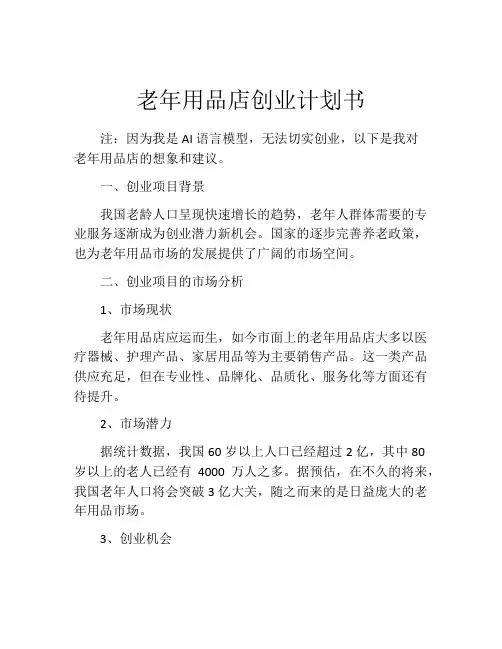 老年用品店创业计划书

注：因为我是 AI 语言模型，无法切实创业，以下是我对老年用品店的想象和建议。

一、创业项目背景

我国老龄人口呈现快速增长的趋势，老年人群体需要的专业服务逐渐成为创业潜力新机会。国家的逐步完善养老政策，也为老年用品市场的发展提供了广阔的市场空间。

二、创业项目的市场分析

1、市场现状

老年用品店应运而生，如今市面上的老年用品店大多以医疗器械、护理产品、家居用品等为主要销售产品。这一类产品供应充足，但在专业性、品牌化、品质化、服务化等方面还有待提升。

2、市场潜力

据统计数据，我国 60 岁以上人口已经超过 2 亿，其中 80 岁以上的老人已经有 4000 万人之多。据预估，在不久的将来，我国老年人口将会突破 3 亿大关，随之而来的是日益庞大的老年用品市场。

3、创业机会